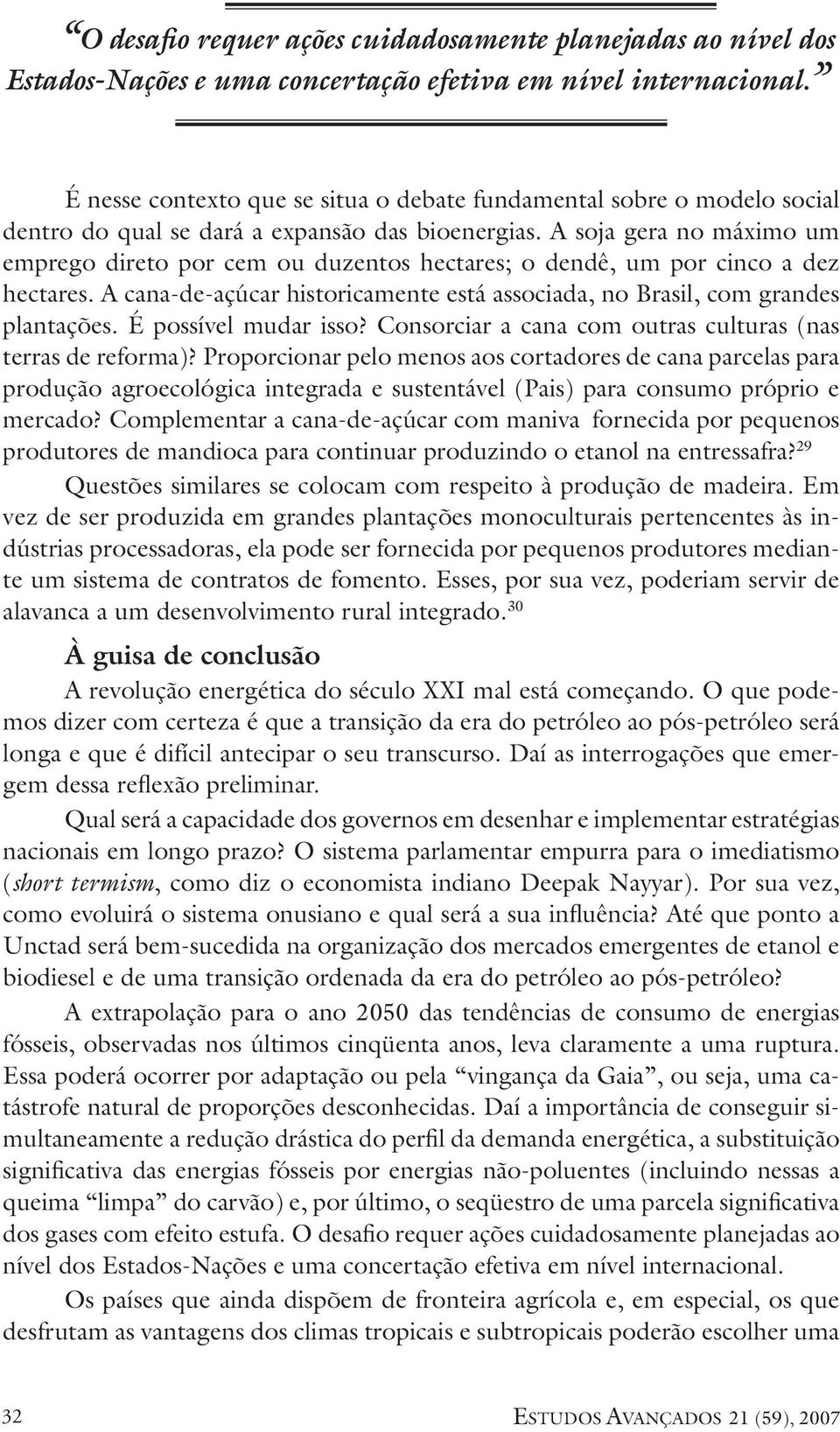 “O desafio requer ações cuidadosamente planejadas ao nível dos Estados-Nações e uma concertação efetiva em nível internacional.”

É nesse contexto que se situa o debate fundamental sobre o modelo social dentro do qual se dará a expansão das bioenergias. A soja gera no máximo um emprego direto por cem ou duzentos hectares; o dendê, um por cinco a dez hectares. A cana-de-açúcar historicamente está associada, no Brasil, com grandes plantações. É possível mudar isso? Consorciar a cana com outras culturas (nas terras de reforma)? Proporcionar pelo menos aos cortadores de cana parcelas para produção agroecológica integrada e sustentável (Pais) para consumo próprio e mercado? Complementar a cana-de-açúcar com maniva fornecida por pequenos produtores de mandioca para continuar produzindo o etanol na entressafra?$^{29}$

Questões similares se colocam com respeito à produção de madeira. Em vez de ser produzida em grandes plantações monoculturais pertencentes às indústrias processadoras, ela pode ser fornecida por pequenos produtores mediante um sistema de contratos de fomento. Esses, por sua vez, poderiam servir de alavanca a um desenvolvimento rural integrado.$^{30}$

À guisa de conclusão

A revolução energética do século XXI mal está começando. O que podemos dizer com certeza é que a transição da era do petróleo ao pós-petróleo será longa e que é difícil antecipar o seu transcurso. Daí as interrogações que emergem dessa reflexão preliminar.

Qual será a capacidade dos governos em desenhar e implementar estratégias nacionais em longo prazo? O sistema parlamentar empurra para o imediatismo (short termism, como diz o economista indiano Deepak Nayyar). Por sua vez, como evoluirá o sistema onusiano e qual será a sua influência? Até que ponto a Unctad será bem-sucedida na organização dos mercados emergentes de etanol e biodiesel e de uma transição ordenada da era do petróleo ao pós-petróleo?

A extrapolação para o ano 2050 das tendências de consumo de energias fósseis, observadas nos últimos cinqüenta anos, leva claramente a uma ruptura. Essa poderá ocorrer por adaptação ou pela “vingança da Gaia”, ou seja, uma catástrofe natural de proporções desconhecidas. Daí a importância de conseguir simultaneamente a redução drástica do perfil da demanda energética, a substituição significativa das energias fósseis por energias não-poluentes (incluindo nessas a queima “limpa” do carvão) e, por último, o seqüestro de uma parcela significativa dos gases com efeito estufa. O desafio requer ações cuidadosamente planejadas ao nível dos Estados-Nações e uma concertação efetiva em nível internacional.

Os países que ainda dispõem de fronteira agrícola e, em especial, os que desfrutam as vantagens dos climas tropicais e subtropicais poderão escolher uma

32 ESTUDOS AVANÇADOS 21 (59), 2007